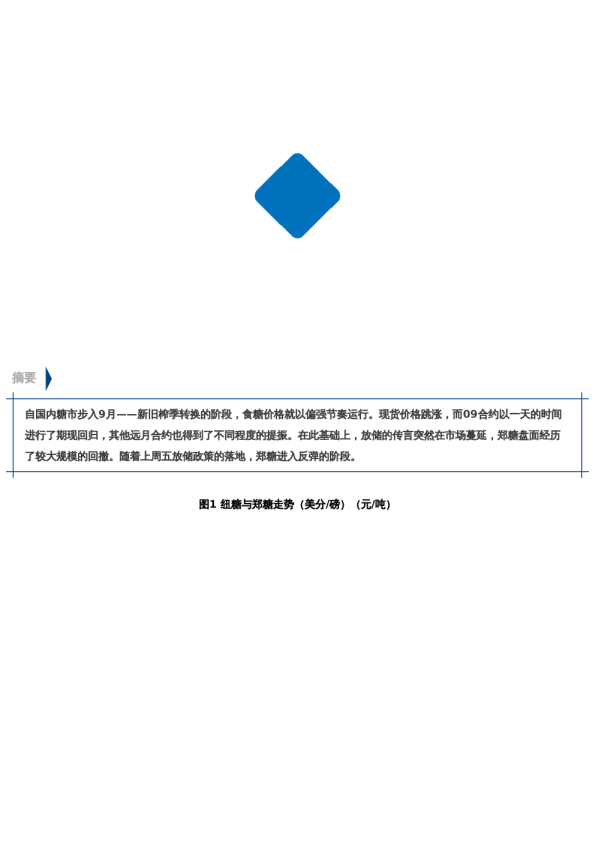 摘要

自国内糖市步入9月——新旧榨季转换的阶段，食糖价格就以偏强节奏运行。现货价格跳涨，而09合约以一天的时间进行了期现回归，其他远月合约也得到了不同程度的提振。在此基础上，放储的传言突然在市场蔓延，郑糖盘面经历了较大规模的回撤。随着上周五放储政策的落地，郑糖进入反弹的阶段。

图1 纽糖与郑糖走势（美分/磅）（元/吨）